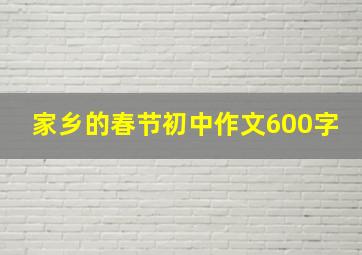 家乡的春节初中作文600字